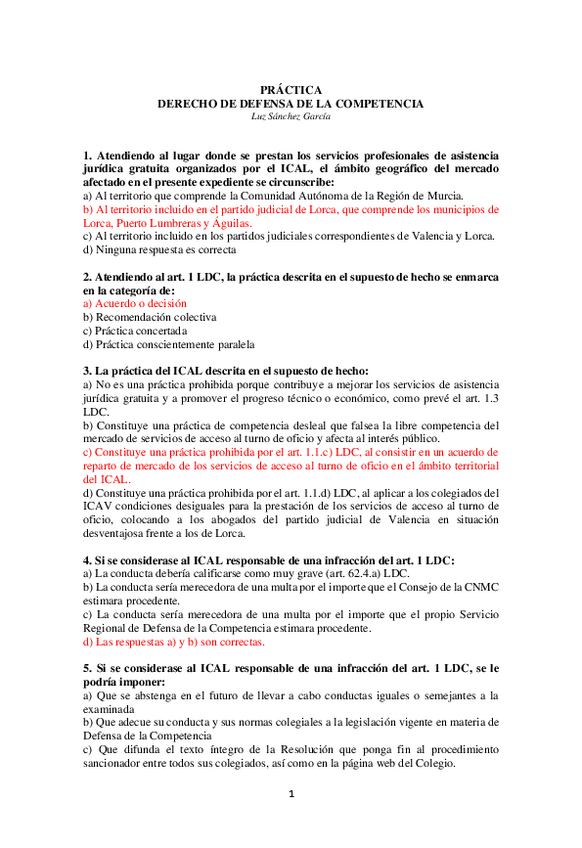 PRÁCTICA
DERECHO DE DEFENSA DE LA COMPETENCIA
Luz Sánchez García

1. Atendiendo al lugar donde se prestan los servicios profesionales de asistencia jurídica gratuita organizados por el ICAL, el ámbito geográfico del mercado afectado en el presente expediente se circunscribe:
a) Al territorio que comprende la Comunidad Autónoma de la Región de Murcia.
b) Al territorio incluido en el partido judicial de Lorca, que comprende los municipios de Lorca, Puerto Lumbreras y Águilas.
c) Al territorio incluido en los partidos judiciales correspondientes de Valencia y Lorca.
d) Ninguna respuesta es correcta

2. Atendiendo al art. 1 LDC, la práctica descrita en el supuesto de hecho se enmarca en la categoría de:
a) Acuerdo o decisión
b) Recomendación colectiva
c) Práctica concertada
d) Práctica conscientemente paralela

3. La práctica del ICAL descrita en el supuesto de hecho:
a) No es una práctica prohibida porque contribuye a mejorar los servicios de asistencia jurídica gratuita y a promover el progreso técnico o económico, como prevé el art. 1.3 LDC.
b) Constituye una práctica de competencia desleal que falsea la libre competencia del mercado de servicios de acceso al turno de oficio y afecta al interés público.
c) Constituye una práctica prohibida por el art. 1.1.c) LDC, al consistir en un acuerdo de reparto de mercado de los servicios de acceso al turno de oficio en el ámbito territorial del ICAL.
d) Constituye una práctica prohibida por el art. 1.1.d) LDC, al aplicar a los colegiados del ICAV condiciones desiguales para la prestación de los servicios de acceso al turno de oficio, colocando a los abogados del partido judicial de Valencia en situación desventajosa frente a los de Lorca.

4. Si se considerase al ICAL responsable de una infracción del art. 1 LDC:
a) La conducta debería calificarse como muy grave (art. 62.4.a) LDC.
b) La conducta sería merecedora de una multa por el importe que el Consejo de la CNMC estimara procedente.
c) La conducta sería merecedora de una multa por el importe que el propio Servicio Regional de Defensa de la Competencia estimara procedente.
d) Las respuestas a) y b) son correctas.

5. Si se considerase al ICAL responsable de una infracción del art. 1 LDC, se le podría imponer:
a) Que se abstenga en el futuro de llevar a cabo conductas iguales o semejantes a la examinada
b) Que adecue su conducta y sus normas colegiales a la legislación vigente en materia de Defensa de la Competencia
c) Que difunda el texto íntegro de la Resolución que ponga fin al procedimiento sancionador entre todos sus colegiados, así como en la página web del Colegio.

1